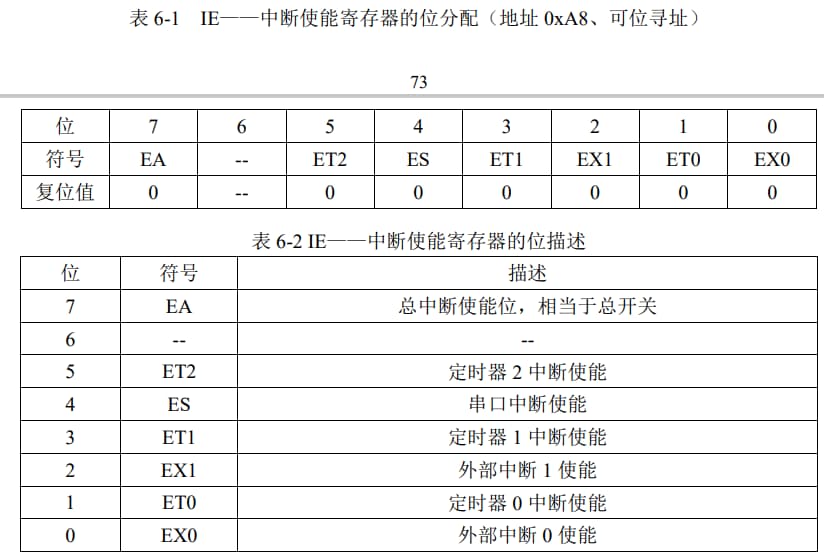 表 6-1 IE——中断使能寄存器的位分配（地址 0xA8、可位寻址）

73

| 位 | 7 | 6 | 5 | 4 | 3 | 2 | 1 | 0 |
|---|---|---|---|---|---|---|---|---|
| 符号 | EA | -- | ET2 | ES | ET1 | EX1 | ET0 | EX0 |
| 复位值 | 0 | -- | 0 | 0 | 0 | 0 | 0 | 0 |

表 6-2 IE——中断使能寄存器的位描述

| 位 | 符号 | 描述 |
|---|---|---|
| 7 | EA | 总中断使能位，相当于总开关 |
| 6 | -- | -- |
| 5 | ET2 | 定时器 2 中断使能 |
| 4 | ES | 串口中断使能 |
| 3 | ET1 | 定时器 1 中断使能 |
| 2 | EX1 | 外部中断 1 使能 |
| 1 | ET0 | 定时器 0 中断使能 |
| 0 | EX0 | 外部中断 0 使能 |